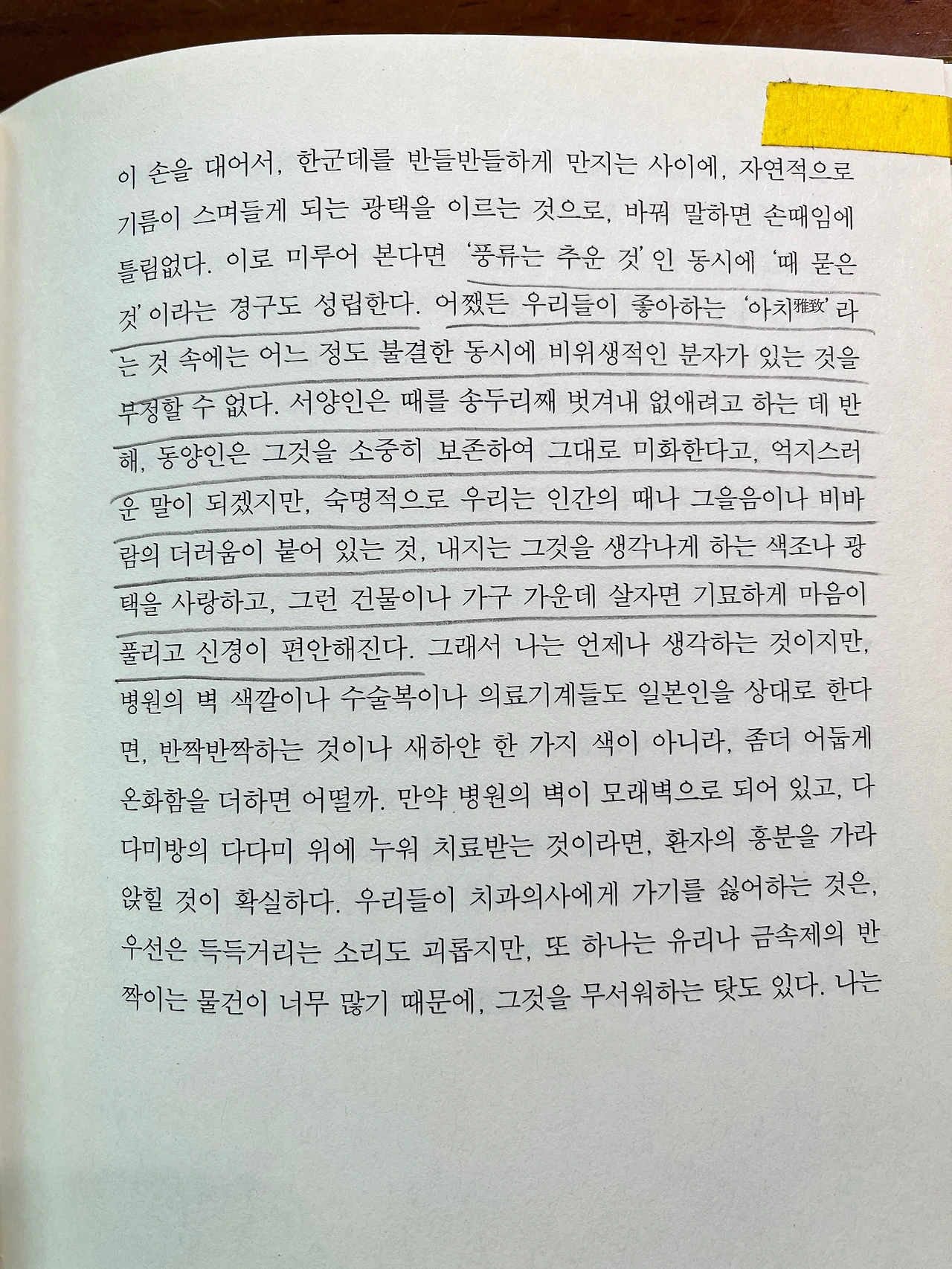 이 손을 대어서, 한군데를 반들반들하게 만지는 사이에, 자연적으로 기름이 스며들게 되는 광택을 이르는 것으로, 바꿔 말하면 손때임에 틀림없다. 이로 미루어 본다면 '풍류는 추운 것'인 동시에 '때 묻은 것'이라는 경구도 성립한다. 어쨌든 우리들이 좋아하는 '아치雅致'라는 것 속에는 어느 정도 불결한 동시에 비위생적인 분자가 있는 것을 부정할 수 없다. 서양인은 때를 송두리째 벗겨내 없애려고 하는 데 반해, 동양인은 그것을 소중히 보존하여 그대로 미화한다고, 억지스러운 말이 되겠지만, 숙명적으로 우리는 인간의 때나 그을음이나 비바람의 더러움이 붙어 있는 것, 내지는 그것을 생각나게 하는 색조나 광택을 사랑하고, 그런 건물이나 가구 가운데 살자면 기묘하게 마음이 풀리고 신경이 편안해진다. 그래서 나는 언제나 생각하는 것이지만, 병원의 벽 색깔이나 수술복이나 의료기계들도 일본인을 상대로 한다면, 반짝반짝하는 것이나 새하얀 한 가지 색이 아니라, 좀더 어둡게 온화함을 더하면 어떨까. 만약 병원의 벽이 모래벽으로 되어 있고, 다다미방의 다다미 위에 누워 치료받는 것이라면, 환자의 흥분을 가라앉힐 것이 확실하다. 우리들이 치과의사에게 가기를 싫어하는 것은, 우선은 득득거리는 소리도 괴롭지만, 또 하나는 유리나 금속제의 반짝이는 물건이 너무 많기 때문에, 그것을 무서워하는 탓도 있다. 나는